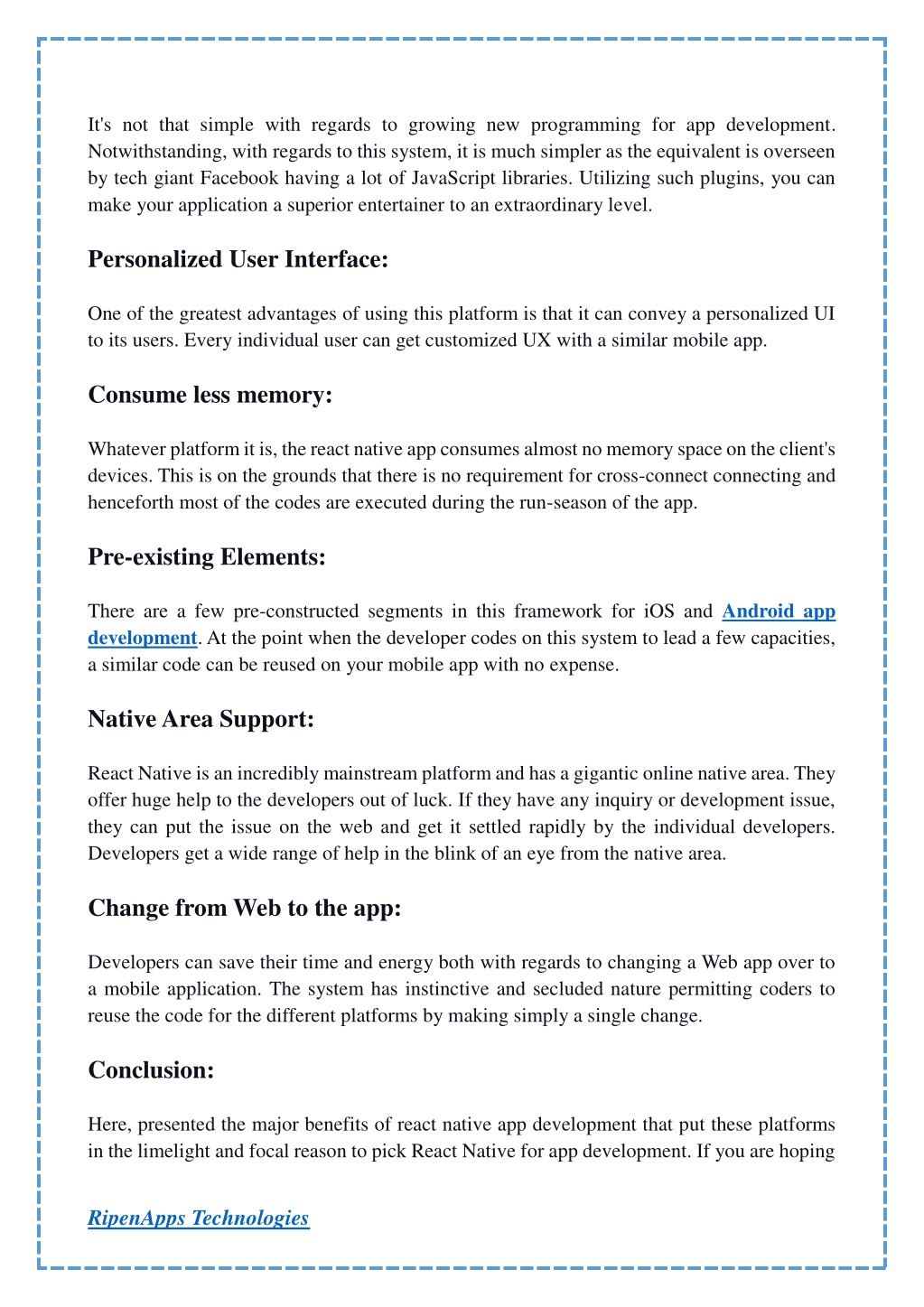 It's not that simple with regards to growing new programming for app development. Notwithstanding, with regards to this system, it is much simpler as the equivalent is overseen by tech giant Facebook having a lot of JavaScript libraries. Utilizing such plugins, you can make your application a superior entertainer to an extraordinary level.

Personalized User Interface:

One of the greatest advantages of using this platform is that it can convey a personalized UI to its users. Every individual user can get customized UX with a similar mobile app.

Consume less memory:

Whatever platform it is, the react native app consumes almost no memory space on the client's devices. This is on the grounds that there is no requirement for cross-connect connecting and henceforth most of the codes are executed during the run-season of the app.

Pre-existing Elements:

There are a few pre-constructed segments in this framework for iOS and Android app development. At the point when the developer codes on this system to lead a few capacities, a similar code can be reused on your mobile app with no expense.

Native Area Support:

React Native is an incredibly mainstream platform and has a gigantic online native area. They offer huge help to the developers out of luck. If they have any inquiry or development issue, they can put the issue on the web and get it settled rapidly by the individual developers. Developers get a wide range of help in the blink of an eye from the native area.

Change from Web to the app:

Developers can save their time and energy both with regards to changing a Web app over to a mobile application. The system has instinctive and secluded nature permitting coders to reuse the code for the different platforms by making simply a single change.

Conclusion:

Here, presented the major benefits of react native app development that put these platforms in the limelight and focal reason to pick React Native for app development. If you are hoping

RipenApps Technologies